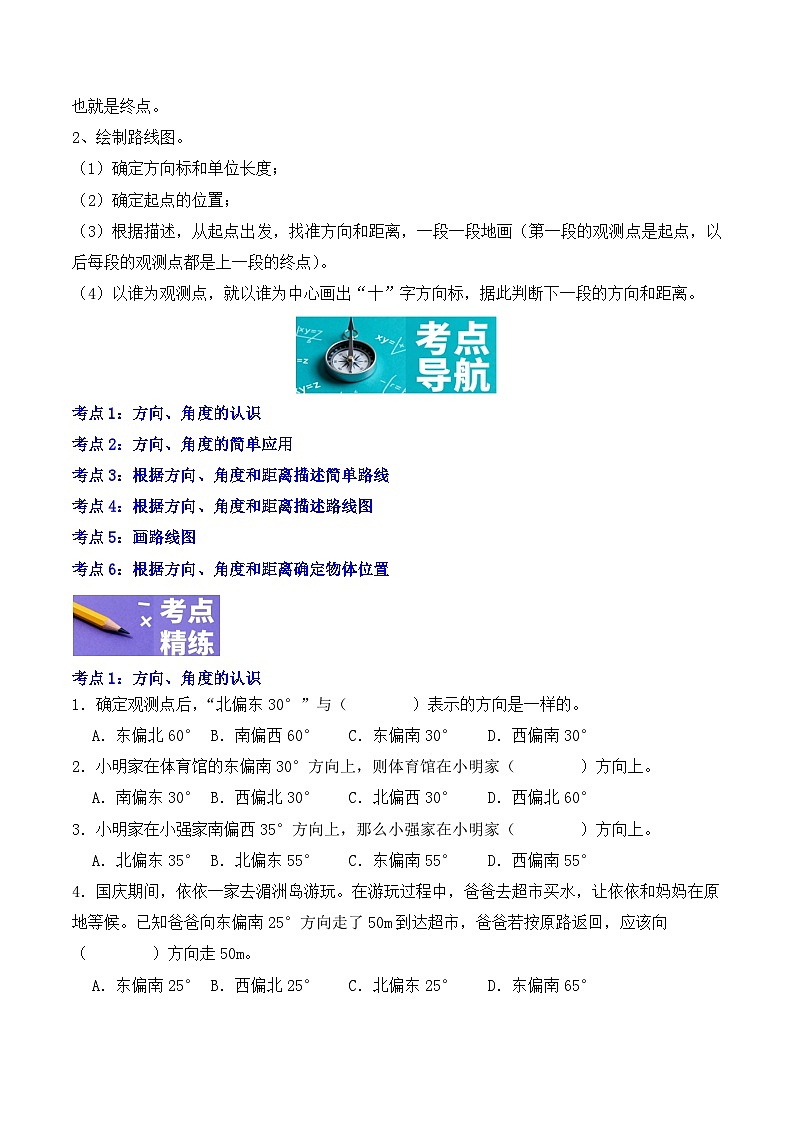 也就是终点。

2、绘制路线图。

（1）确定方向标和单位长度；

（2）确定起点的位置；

（3）根据描述，从起点出发，找准方向和距离，一段一段地画（第一段的观测点是起点，以后每段的观测点都是上一段的终点）。

（4）以谁为观测点，就以谁为中心画出“十”字方向标，据此判断下一段的方向和距离。

考点导航

考点1：方向、角度的认识

考点2：方向、角度的简单应用

考点3：根据方向、角度和距离描述简单路线

考点4：根据方向、角度和距离描述路线图

考点5：画路线图

考点6：根据方向、角度和距离确定物体位置

考点精练

考点1：方向、角度的认识

1．确定观测点后，“北偏东30°”与（　　　）表示的方向是一样的。

A．东偏北60°　B．南偏西60°　C．东偏南30°　D．西偏南30°

2．小明家在体育馆的东偏南30°方向上，则体育馆在小明家（　　　）方向上。

A．南偏东30°　B．西偏北30°　C．北偏西30°　D．西偏北60°

3．小明家在小强家南偏西35°方向上，那么小强家在小明家（　　　）方向上。

A．北偏东35°　B．北偏东55°　C．东偏南55°　D．西偏南55°

4．国庆期间，依依一家去湄洲岛游玩。在游玩过程中，爸爸去超市买水，让依依和妈妈在原地等候。已知爸爸向东偏南25°方向走了50m到达超市，爸爸若按原路返回，应该向（　　　）方向走50m。

A．东偏南25°　B．西偏北25°　C．北偏东25°　D．东偏南65°